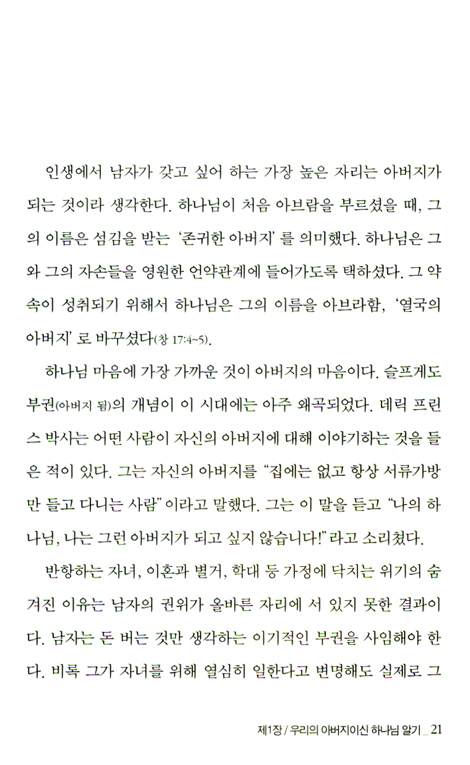 인생에서 남자가 갖고 싶어 하는 가장 높은 자리는 아버지가 되는 것이라 생각한다. 하나님이 처음 아브람을 부르셨을 때, 그의 이름은 섬김을 받는 '존귀한 아버지'를 의미했다. 하나님은 그와 그의 자손들을 영원한 언약관계에 들어가도록 택하셨다. 그 약속이 성취되기 위해서 하나님은 그의 이름을 아브라함, '열국의 아버지'로 바꾸셨다(창 17:4~5).

하나님 마음에 가장 가까운 것이 아버지의 마음이다. 슬프게도 부권(아버지 됨)의 개념이 이 시대에는 아주 왜곡되었다. 데릭 프린스 박사는 어떤 사람이 자신의 아버지에 대해 이야기하는 것을 들은 적이 있다. 그는 자신의 아버지를 "집에는 없고 항상 서류가방만 들고 다니는 사람"이라고 말했다. 그는 이 말을 듣고 "나의 하나님, 나는 그런 아버지가 되고 싶지 않습니다!"라고 소리쳤다.

반항하는 자녀, 이혼과 별거, 학대 등 가정에 닥치는 위기의 숨겨진 이유는 남자의 권위가 올바른 자리에 서 있지 못한 결과이다. 남자는 돈 버는 것만 생각하는 이기적인 부권을 사임해야 한다. 비록 그가 자녀를 위해 열심히 일한다고 변명해도 실제로 그

제1장 / 우리의 아버지이신 하나님 알기 _ 21